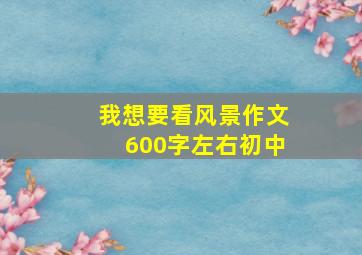 我想要看风景作文
600字左右初中